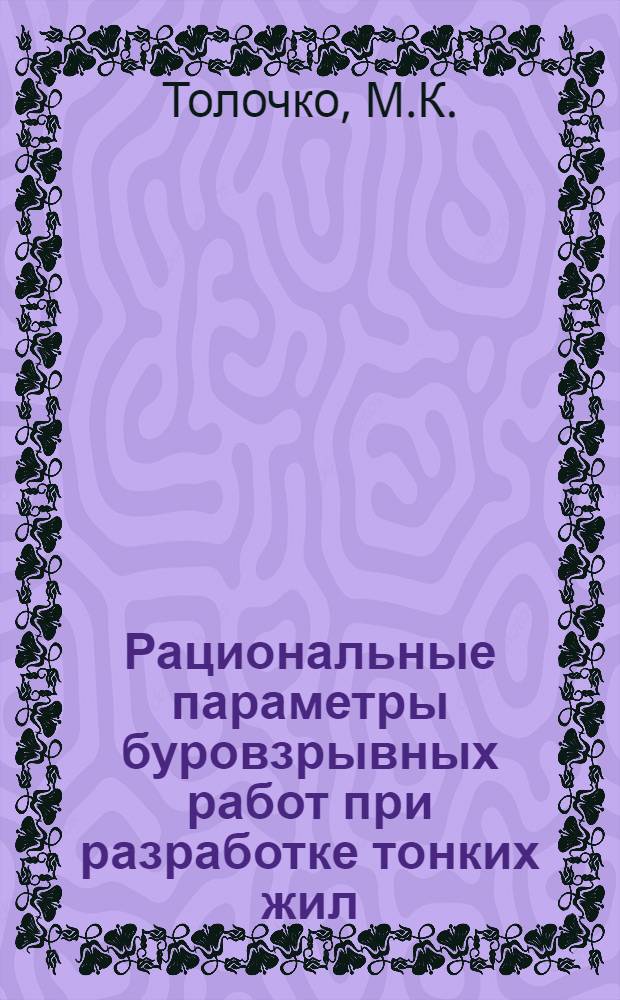 Толочко, М.К.

Рациональные параметры буровзрывных работ при разработке тонких жил